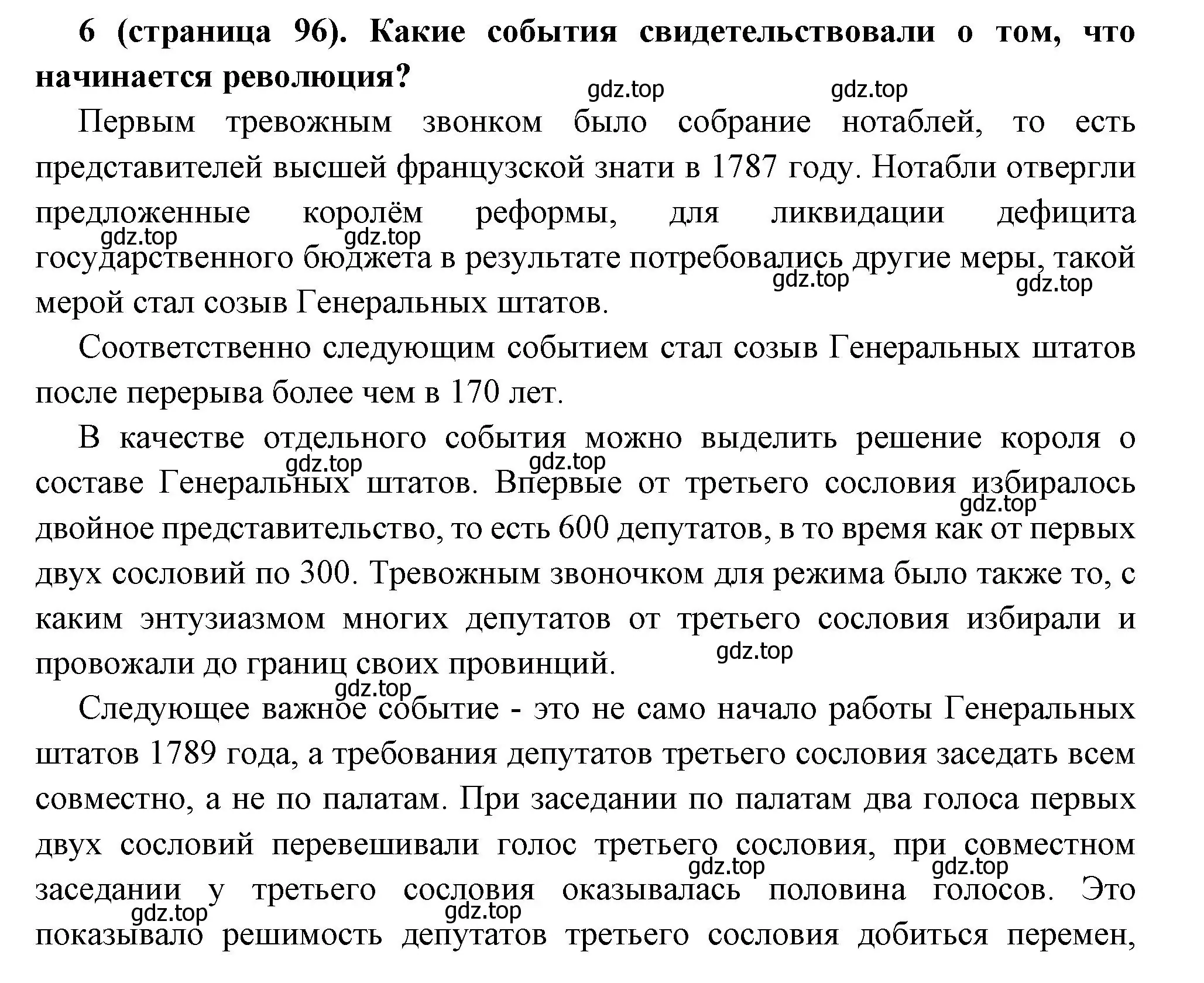 6 (страница 96). Какие события свидетельствовали о том, что начинается революция?

gdz.top gdz.top

Первым тревожным звонком было собрание нотаблей, то есть представителей высшей французской знати в 1787 году. Нотабли отвергли предложенные королём реформы, для ликвидации дефицита государственного бюджета в результате потребовались другие меры, такой мерой стал созыв Генеральных штатов.

gdz.top gdz.top gdz.top gdz.top

Соответственно следующим событием стал созыв Генеральных штатов после перерыва более чем в 170 лет.

В качестве отдельного события можно выделить решение короля о составе Генеральных штатов. Впервые от третьего сословия избиралось двойное представительство, то есть 600 депутатов, в то время как от первых двух сословий по 300. Тревожным звоночком для режима было также то, с каким энтузиазмом многих депутатов от третьего сословия избирали и провожали до границ своих провинций.

gdz.top gdz.top gdz.top gdz.top gdz.top

Следующее важное событие - это не само начало работы Генеральных штатов 1789 года, а требования депутатов третьего сословия заседать всем совместно, а не по палатам. При заседании по палатам два голоса первых двух сословий перевешивали голос третьего сословия, при совместном заседании у третьего сословия оказывалась половина голосов. Это показывало решимость депутатов третьего сословия добиться перемен,

gdz.top gdz.top gdz.top gdz.top